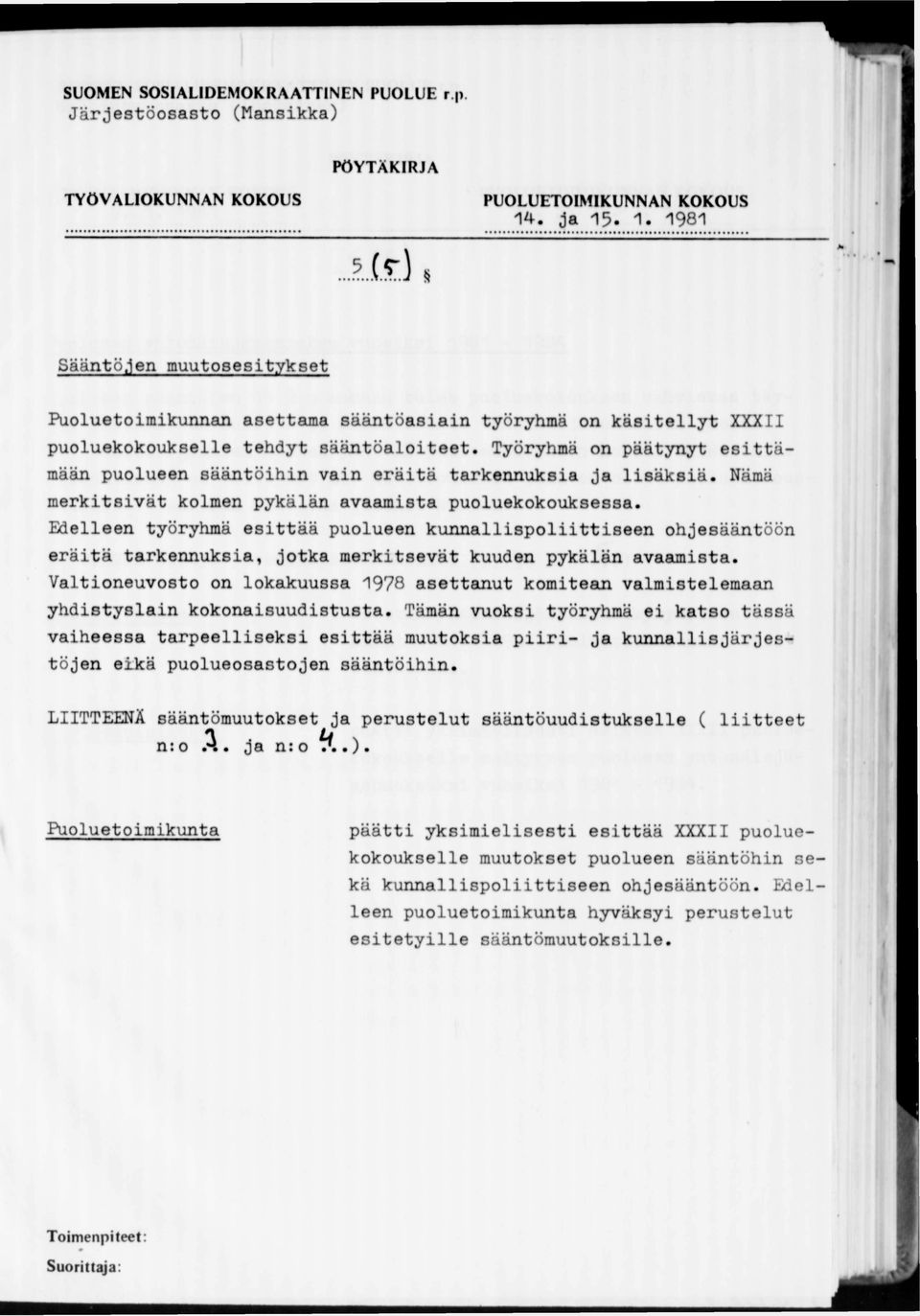 SUOMEN SOSIALIDEMOKRAATTINEN PUOLUE r.p.
Järjestöosasto (Mansikka)

PÖYTÄKIRJA

TYÖVALIOKUNNAN KOKOUS

PUOLUETOIMIKUNNAN KOKOUS
14. ja 15. 1. 1981

5 (5) §

Sääntöjen muutosesitykset

Puoluetoimikunnan asettama sääntöasiain työryhmä on käsitellyt XXXII puoluekokoukselle tehdyt sääntöaloiteet. Työryhmä on päätynyt esittämään puolueen sääntöihin vain eräitä tarkennuksia ja lisäksiä. Nämä merkitsivät kolmen pykälän avaamista puoluekokouksessa. Edelleen työryhmä esittää puolueen kunnallispoliittiseen ohjesääntöön eräitä tarkennuksia, jotka merkitsevät kuuden pykälän avaamista. Valtioneuvosto on lokakuussa 1978 asettanut komitean valmistelemaan yhdistyslain kokonaisuudistusta. Tämän vuoksi työryhmä ei katso tässä vaiheessa tarpeelliseksi esittää muutoksia piiri- ja kunnallisjärjestöjen eikä puolueosastojen sääntöihin.

LIITTEENÄ sääntömuutokset ja perustelut sääntöuudistukselle ( liitteet n:o 3. ja n:o 4.).

Puoluetoimikunta

päätti yksimielisesti esittää XXXII puoluekokoukselle muutokset puolueen sääntöhin sekä kunnallispoliittiseen ohjesääntöön. Edelleen puoluetoimikunta hyväksyi perustelut esitetyille sääntömuutoksille.

Toimenpiteet:
Suorittaja: